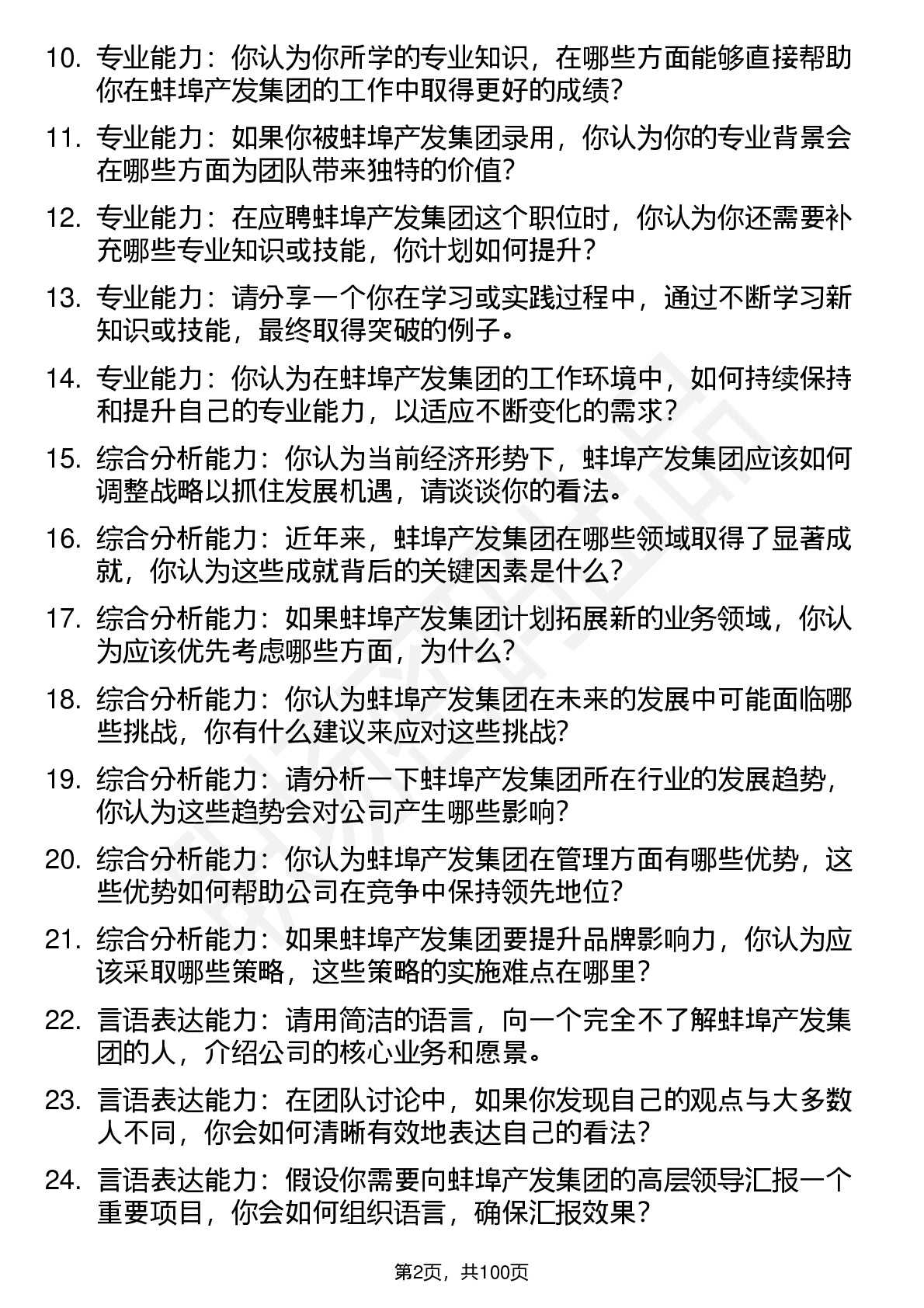 10. 专业能力：你认为你所学的专业知识，在哪些方面能够直接帮助你在蚌埠产发集团的工作中取得更好的成绩？

11. 专业能力：如果你被蚌埠产发集团录用，你认为你的专业背景会在哪些方面为团队带来独特的价值？

12. 专业能力：在应聘蚌埠产发集团这个职位时，你认为你还需要补充哪些专业知识或技能，你计划如何提升？

13. 专业能力：请分享一个你在学习或实践过程中，通过不断学习新知识或技能，最终取得突破的例子。

14. 专业能力：你认为在蚌埠产发集团的工作环境中，如何持续保持和提升自己的专业能力，以适应不断变化的需求？

15. 综合分析能力：你认为当前经济形势下，蚌埠产发集团应该如何调整战略以抓住发展机遇，请谈谈你的看法。

16. 综合分析能力：近年来，蚌埠产发集团在哪些领域取得了显著成就，你认为这些成就背后的关键因素是什么？

17. 综合分析能力：如果蚌埠产发集团计划拓展新的业务领域，你认为应该优先考虑哪些方面，为什么？

18. 综合分析能力：你认为蚌埠产发集团在未来的发展中可能面临哪些挑战，你有什么建议来应对这些挑战？

19. 综合分析能力：请分析一下蚌埠产发集团所在行业的发展趋势，你认为这些趋势会对公司产生哪些影响？

20. 综合分析能力：你认为蚌埠产发集团在管理方面有哪些优势，这些优势如何帮助公司在竞争中保持领先地位？

21. 综合分析能力：如果蚌埠产发集团要提升品牌影响力，你认为应该采取哪些策略，这些策略的实施难点在哪里？

22. 言语表达能力：请用简洁的语言，向一个完全不了解蚌埠产发集团的人，介绍公司的核心业务和愿景。

23. 言语表达能力：在团队讨论中，如果你发现自己的观点与大多数人不同，你会如何清晰有效地表达自己的看法？

24. 言语表达能力：假设你需要向蚌埠产发集团的高层领导汇报一个重要项目，你会如何组织语言，确保汇报效果？

第2页，共100页